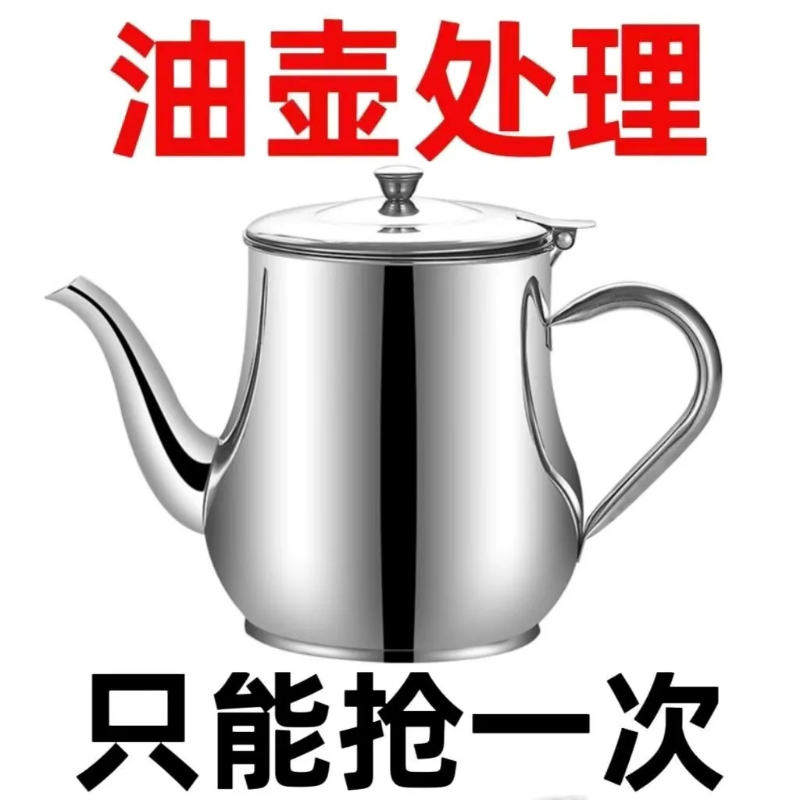 油壶处理

只能抢一次